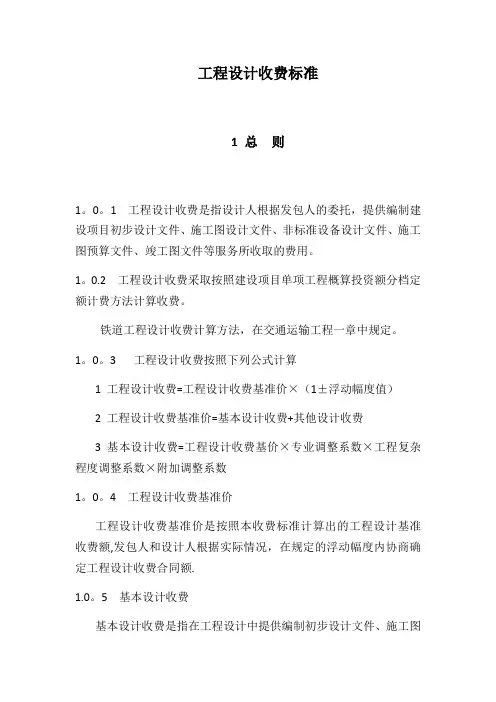 工程设计收费标准

1 总　则

1。0。1　工程设计收费是指设计人根据发包人的委托，提供编制建设项目初步设计文件、施工图设计文件、非标准设备设计文件、施工图预算文件、竣工图文件等服务所收取的费用。

1。0.2　工程设计收费采取按照建设项目单项工程概算投资额分档定额计费方法计算收费。

铁道工程设计收费计算方法，在交通运输工程一章中规定。

1。0。3　工程设计收费按照下列公式计算

1 工程设计收费=工程设计收费基准价×（1±浮动幅度值）

2 工程设计收费基准价=基本设计收费+其他设计收费

3 基本设计收费=工程设计收费基价×专业调整系数×工程复杂程度调整系数×附加调整系数

1。0。4　工程设计收费基准价

工程设计收费基准价是按照本收费标准计算出的工程设计基准收费额,发包人和设计人根据实际情况，在规定的浮动幅度内协商确定工程设计收费合同额.

1.0。5　基本设计收费

基本设计收费是指在工程设计中提供编制初步设计文件、施工图